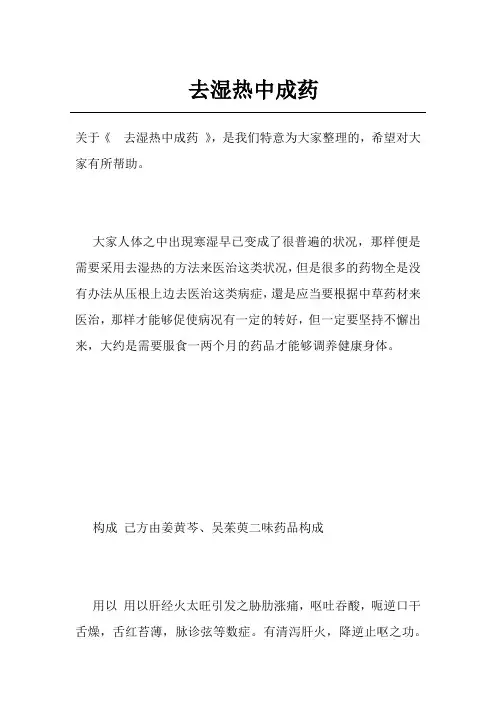 去湿热中成药

关于《 去湿热中成药 》，是我们特意为大家整理的，希望对大家有所帮助。

大家人体之中出现寒湿早已变成了很普遍的状况，那样便是需要采用去湿热的方法来医治这类状况，但是很多的药物全是没有办法从压根上边去医治这类病症，還是应当要根据中草药材来医治，那样才能够促使病况有一定的转好，但一定要坚持不懈出来，大约是需要服食一两个月的药品才能够调养健康身体。

构成 己方由姜黄芩、吴茱萸二味药品构成

用以 用以肝经火太旺引发之胁肋涨痛，呕吐吞酸，呃逆口干舌燥，舌红苔薄，脉诊弦等数症。有清泻肝火，降逆止呕之功。